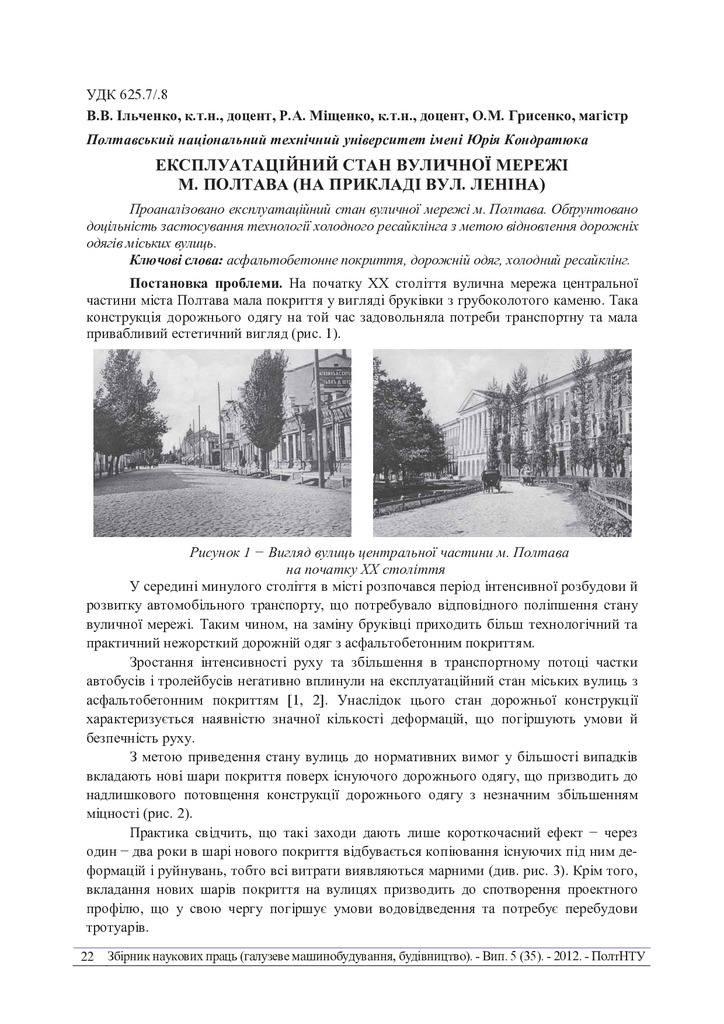 УДК 625.7/.8

В.В. Ільченко, к.т.н., доцент, Р.А. Міщенко, к.т.н., доцент, О.М. Грисенко, магістр

Полтавський національний технічний університет імені Юрія Кондратюка

ЕКСПЛУАТАЦІЙНИЙ СТАН ВУЛИЧНОЇ МЕРЕЖІ М. ПОЛТАВА (НА ПРИКЛАДІ ВУЛ. ЛЕНІНА)

Проаналізовано експлуатаційний стан вуличної мережі м. Полтава. Обґрунтовано доцільність застосування технології холодного ресайклінга з метою відновлення дорожніх одягів міських вулиць.

Ключові слова: асфальтобетонне покриття, дорожній одяг, холодний ресайклінг.

Постановка проблеми. На початку ХХ століття вулична мережа центральної частини міста Полтава мала покриття у вигляді бруківки з грубоколотого каменю. Така конструкція дорожнього одягу на той час задовольняла потреби транспортну та мала привабливий естетичний вигляд (рис. 1).

Рисунок 1 − Вигляд вулиць центральної частини м. Полтава на початку ХХ століття

У середині минулого століття в місті розпочався період інтенсивної розбудови й розвитку автомобільного транспорту, що потребувало відповідного поліпшення стану вуличної мережі. Таким чином, на заміну бруківці приходить більш технологічний та практичний нежорсткий дорожній одяг з асфальтобетонним покриттям.

Зростання інтенсивності руху та збільшення в транспортному потоці частки автобусів і тролейбусів негативно вплинули на експлуатаційний стан міських вулиць з асфальтобетонним покриттям [1, 2]. Унаслідок цього стан дорожньої конструкції характеризується наявністю значної кількості деформацій, що погіршують умови й безпечність руху.

З метою приведення стану вулиць до нормативних вимог у більшості випадків вкладають нові шари покриття поверх існуючого дорожнього одягу, що призводить до надлишкового потовщення конструкції дорожнього одягу з незначним збільшенням міцності (рис. 2).

Практика свідчить, що такі заходи дають лише короткочасний ефект − через один − два роки в шарі нового покриття відбувається копіювання існуючих під ним деформацій і руйнувань, тобто всі витрати виявляються марними (див. рис. 3). Крім того, вкладання нових шарів покриття на вулицях призводить до спотворення проектного профілю, що у свою чергу погіршує умови водовідведення та потребує перебудови тротуарів.

22 Збірник наукових праць (галузеве машинобудування, будівництво). - Вип. 5 (35). - 2012. - ПолтНТУ